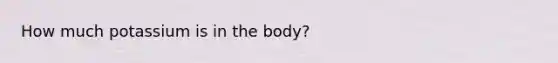 How much potassium is in the body?